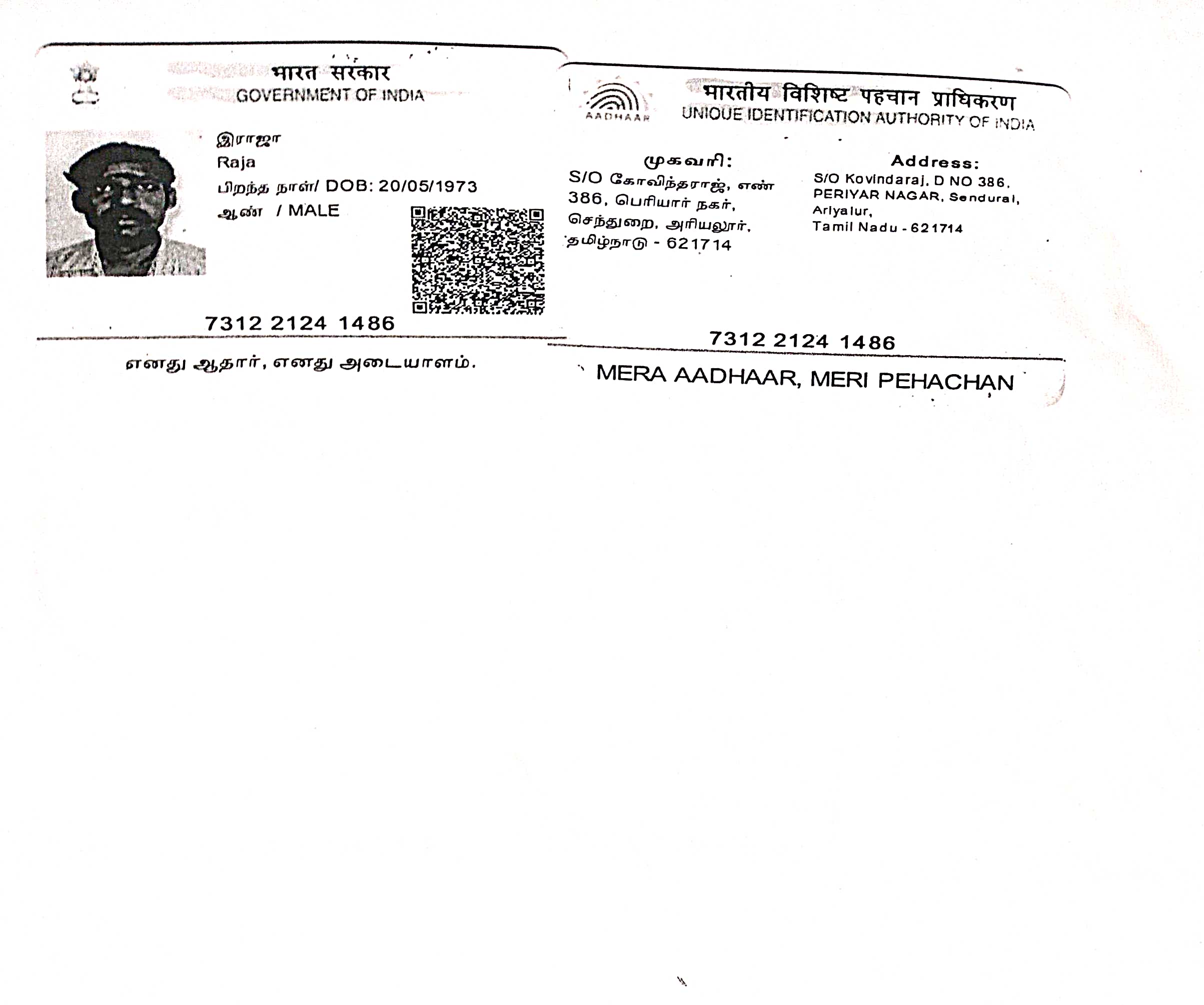 भारत सरकार
GOVERNMENT OF INDIA

இராஜா
Raja
பிறந்த நாள்/ DOB: 20/05/1973
ஆண் / MALE

7312 2124 1486

எனது ஆதார், எனது அடையாளம்.

AADHAAR
भारतीय विशिष्ट पहचान प्राधिकरण
UNIQUE IDENTIFICATION AUTHORITY OF INDIA

முகவரி:
S/O கோவிந்தராஜ், எண் 386, பெரியார் நகர், செந்துறை, அரியலூர், தமிழ்நாடு - 621714

Address:
S/O Kovindaraj, D NO 386, PERIYAR NAGAR, Sendurai, Ariyalur, Tamil Nadu - 621714

7312 2124 1486

MERA AADHAAR, MERI PEHACHAN